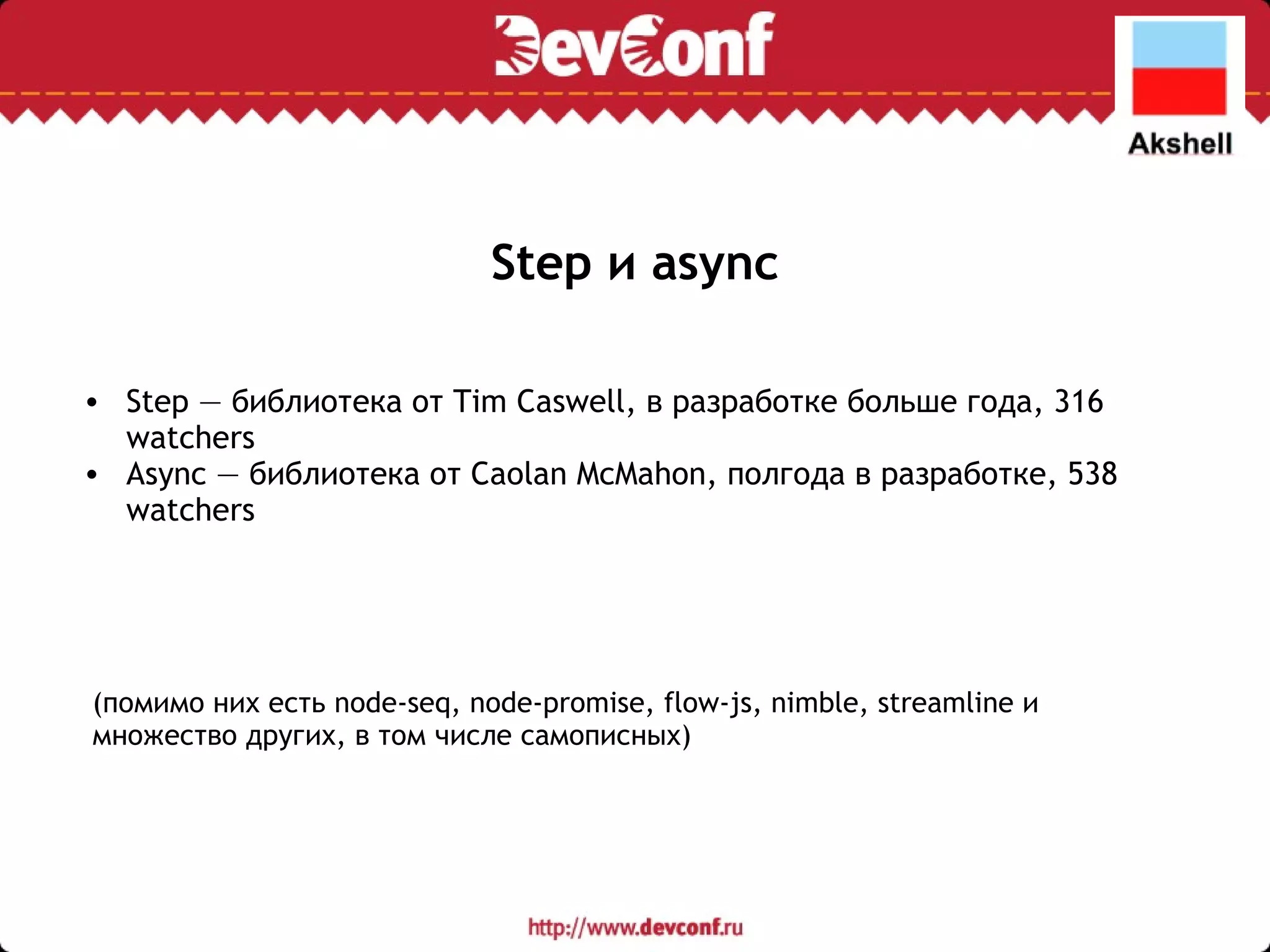 DevConf

Akshell

Step и async

• Step — библиотека от Tim Caswell, в разработке больше года, 316 watchers
• Async — библиотека от Caolan McMahon, полгода в разработке, 538 watchers

(помимо них есть node-seq, node-promise, flow-js, nimble, streamline и множество других, в том числе самописных)

http://www.devconf.ru